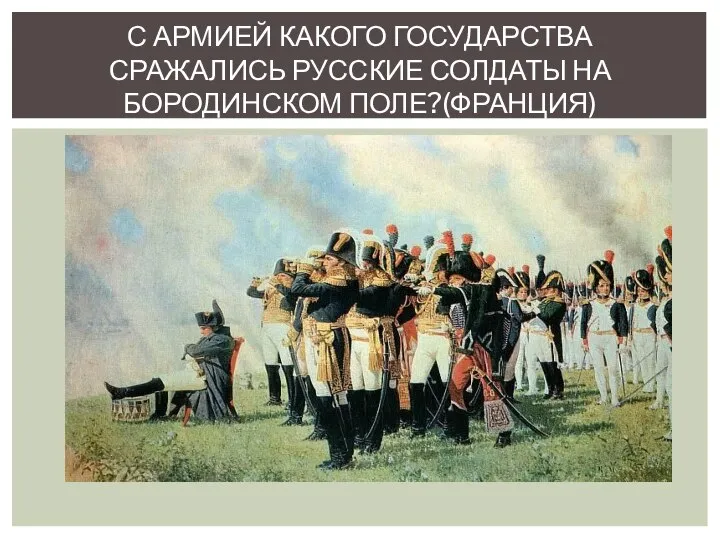 С АРМИЕЙ КАКОГО ГОСУДАРСТВА СРАЖАЛИСЬ РУССКИЕ СОЛДАТЫ НА БОРОДИНСКОМ ПОЛЕ?(ФРАНЦИЯ)